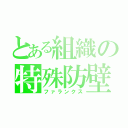 とある組織の特殊防壁
ファランクス